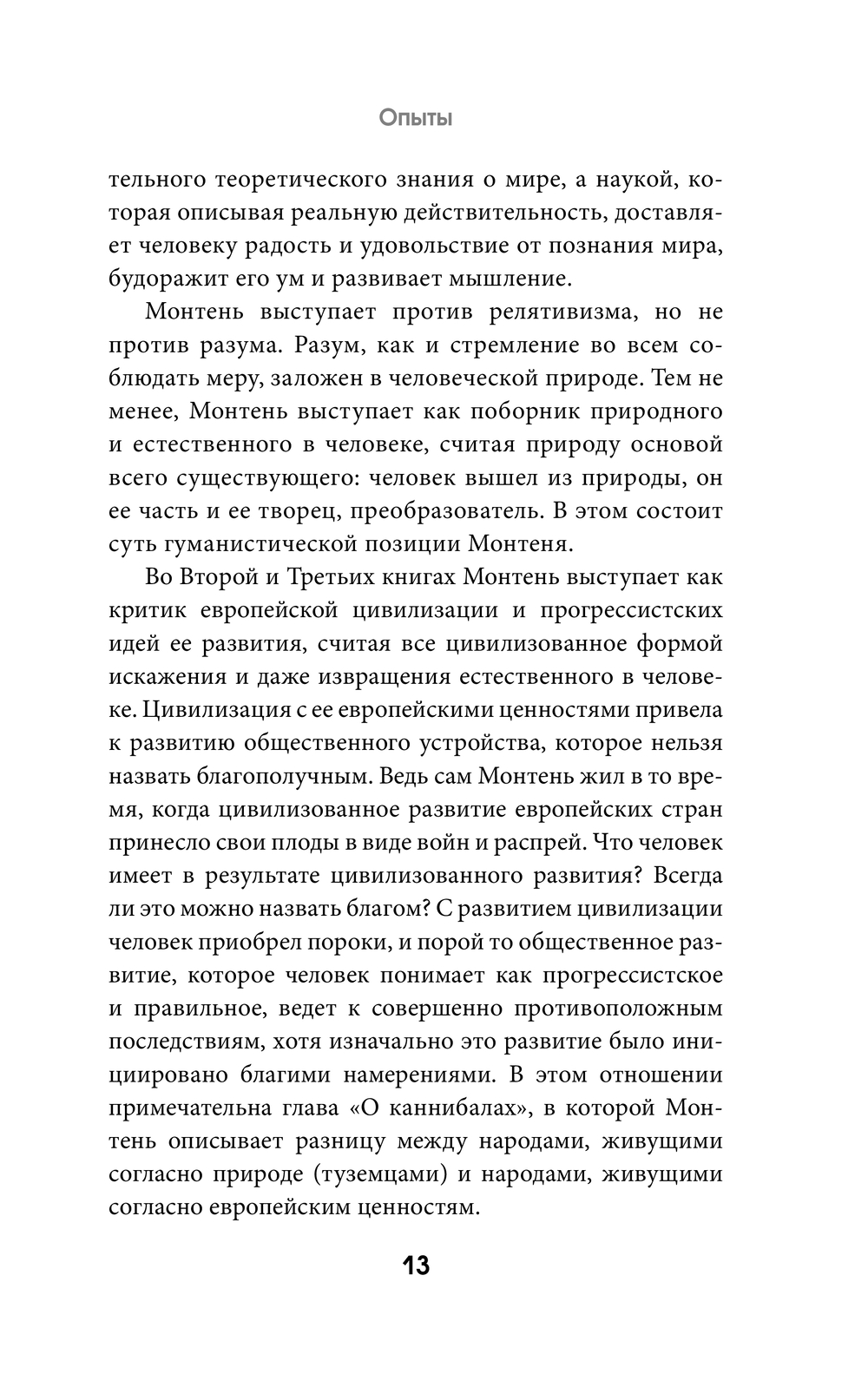 Опыты

тельного теоретического знания о мире, а наукой, которая описывая реальную действительность, доставляет человеку радость и удовольствие от познания мира, будоражит его ум и развивает мышление.

Монтень выступает против релятивизма, но не против разума. Разум, как и стремление во всем соблюдать меру, заложен в человеческой природе. Тем не менее, Монтень выступает как поборник природного и естественного в человеке, считая природу основой всего существующего: человек вышел из природы, он ее часть и ее творец, преобразователь. В этом состоит суть гуманистической позиции Монтеня.

Во Второй и Третьих книгах Монтень выступает как критик европейской цивилизации и прогрессистских идей ее развития, считая все цивилизованное формой искажения и даже извращения естественного в человеке. Цивилизация с ее европейскими ценностями привела к развитию общественного устройства, которое нельзя назвать благополучным. Ведь сам Монтень жил в то время, когда цивилизованное развитие европейских стран принесло свои плоды в виде войн и распрей. Что человек имеет в результате цивилизованного развития? Всегда ли это можно назвать благом? С развитием цивилизации человек приобрел пороки, и порой то общественное развитие, которое человек понимает как прогрессистское и правильное, ведет к совершенно противоположным последствиям, хотя изначально это развитие было инициировано благими намерениями. В этом отношении примечательна глава «О каннибалах», в которой Монтень описывает разницу между народами, живущими согласно природе (туземцами) и народами, живущими согласно европейским ценностям.

13